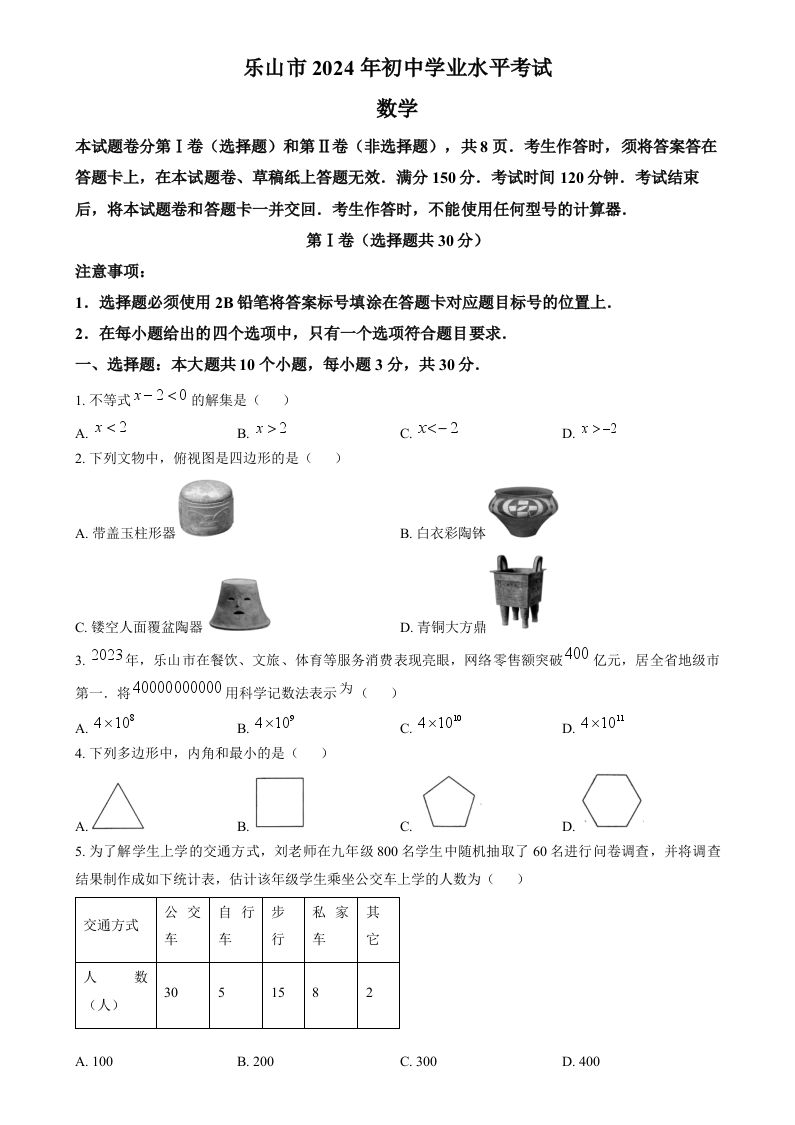 乐山市 2024 年初中学业水平考试

数学

本试题卷分第Ⅰ卷（选择题）和第Ⅱ卷（非选择题），共 8 页．考生作答时，须将答案答在答题卡上，在本试题卷、草稿纸上答题无效．满分 150 分．考试时间 120 分钟．考试结束后，将本试题卷和答题卡一并交回．考生作答时，不能使用任何型号的计算器．

第Ⅰ卷（选择题共 30 分）

注意事项：

1．选择题必须使用 2B 铅笔将答案标号填涂在答题卡对应题目标号的位置上．

2．在每小题给出的四个选项中，只有一个选项符合题目要求．

一、选择题：本大题共 10 个小题，每小题 3 分，共 30 分．

1. 不等式 $x-2<0$ 的解集是（　　）

A. $x<2$　　B. $x>2$　　C. $x<-2$　　D. $x>-2$

2. 下列文物中，俯视图是四边形的是（　　）

A. 带盖玉柱形器　　B. 白衣彩陶钵

C. 镂空人面覆盆陶器　　D. 青铜大方鼎

3. $2023$ 年，乐山市在餐饮、文旅、体育等服务消费表现亮眼，网络零售额突破 $400$ 亿元，居全省地级市第一．将 $40000000000$ 用科学记数法表示为（　　）

A. $4\times10^{8}$　　B. $4\times10^{9}$　　C. $4\times10^{10}$　　D. $4\times10^{11}$

4. 下列多边形中，内角和最小的是（　　）

A.　　B.　　C.　　D.

5. 为了解学生上学的交通方式，刘老师在九年级 800 名学生中随机抽取了 60 名进行问卷调查，并将调查结果制作成如下统计表，估计该年级学生乘坐公交车上学的人数为（　　）

| 交通方式 | 公交车 | 自行车 | 步行 | 私家车 | 其它 |
|---|---|---|---|---|---|
| 人数（人） | 30 | 5 | 15 | 8 | 2 |

A. 100　　B. 200　　C. 300　　D. 400